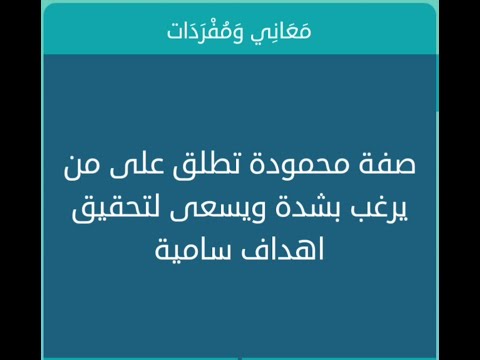 مَعَانِي وَمُفْرَدَات

صفة محمودة تطلق على من يرغب بشدة ويسعى لتحقيق اهداف سامية